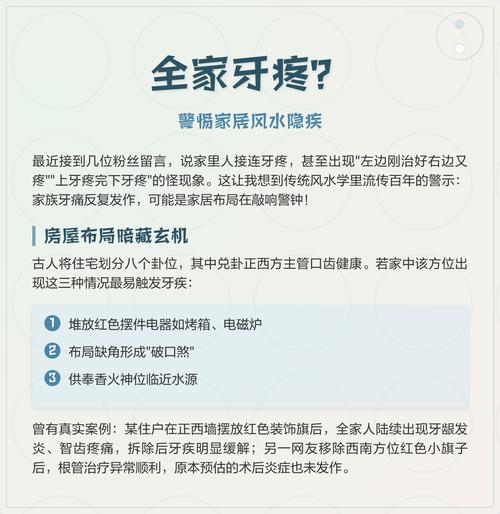 全家牙疼？

警惕家居风水隐疾

最近接到几位粉丝留言，说家里人接连牙疼，甚至出现"左边刚治好右边又疼""上牙疼完下牙疼"的怪现象。这让我想到传统风水学里流传百年的警示：家族牙痛反复发作，可能是家居布局在敲响警钟！

房屋布局暗藏玄机

古人将住宅划分八个卦位，其中兑卦正西方主管口齿健康。若家中该方位出现这三种情况最易触发牙疾：

1 堆放红色摆件电器如烤箱、电磁炉
2 布局缺角形成"破口煞"
3 供奉香火神位临近水源

曾有真实案例：某住户在正西墙摆放红色装饰旗后，全家人陆续出现牙龈发炎、智齿疼痛，拆除后牙疾明显缓解；另一网友移除西南方位红色小旗子后，根管治疗异常顺利，原本预估的术后炎症也未发作。